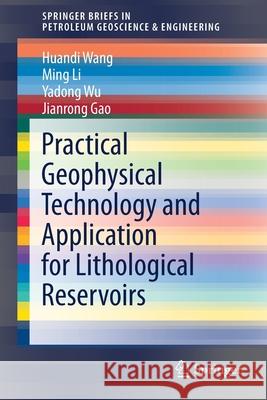 SPRINGER BRIEFS IN
PETROLEUM GEOSCIENCE & ENGINEERING

Huandi Wang
Ming Li
Yadong Wu
Jianrong Gao

Practical Geophysical Technology and Application for Lithological Reservoirs

Kraina Książek